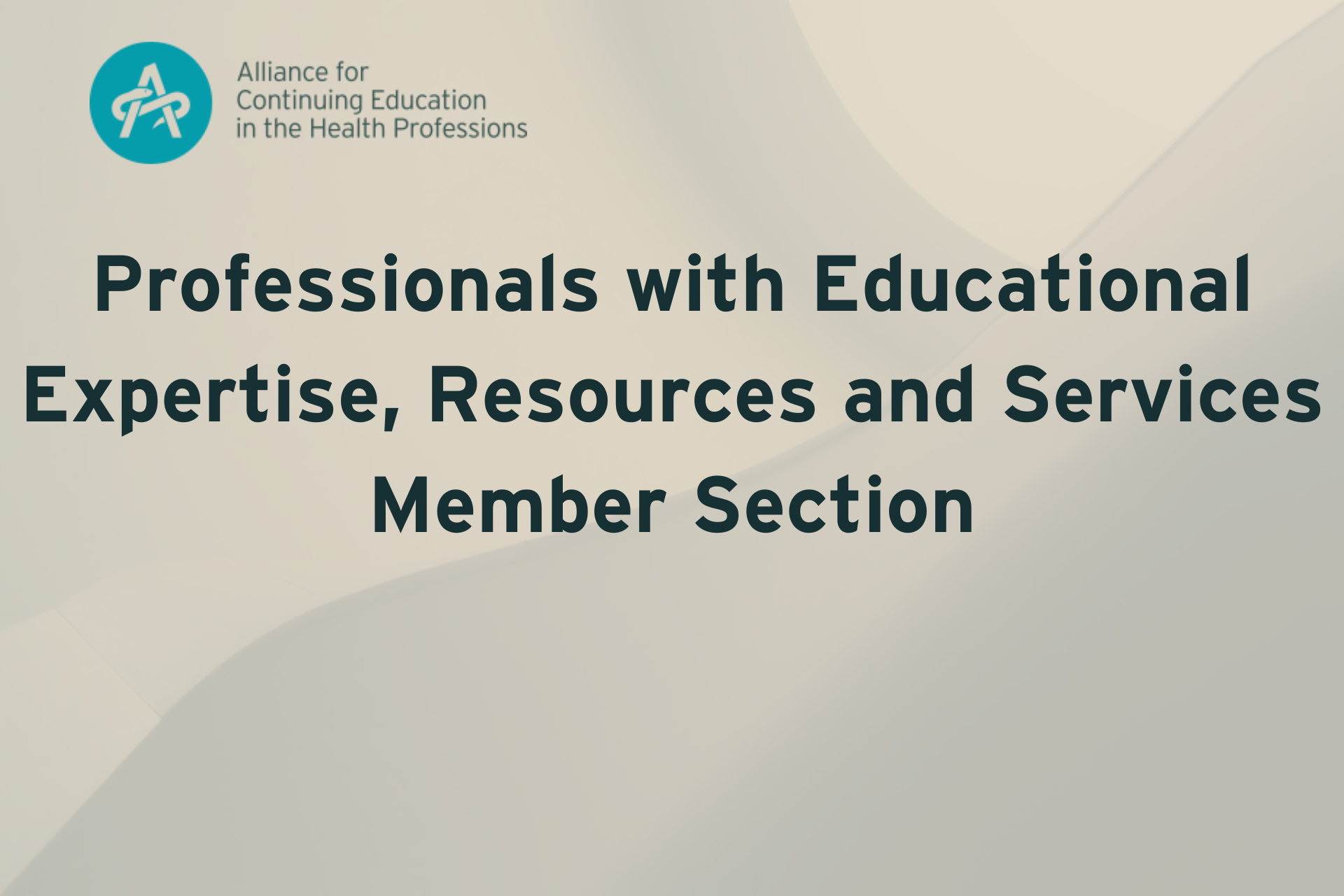 Alliance for
Continuing Education
in the Health Professions

Professionals with Educational
Expertise, Resources and Services
Member Section